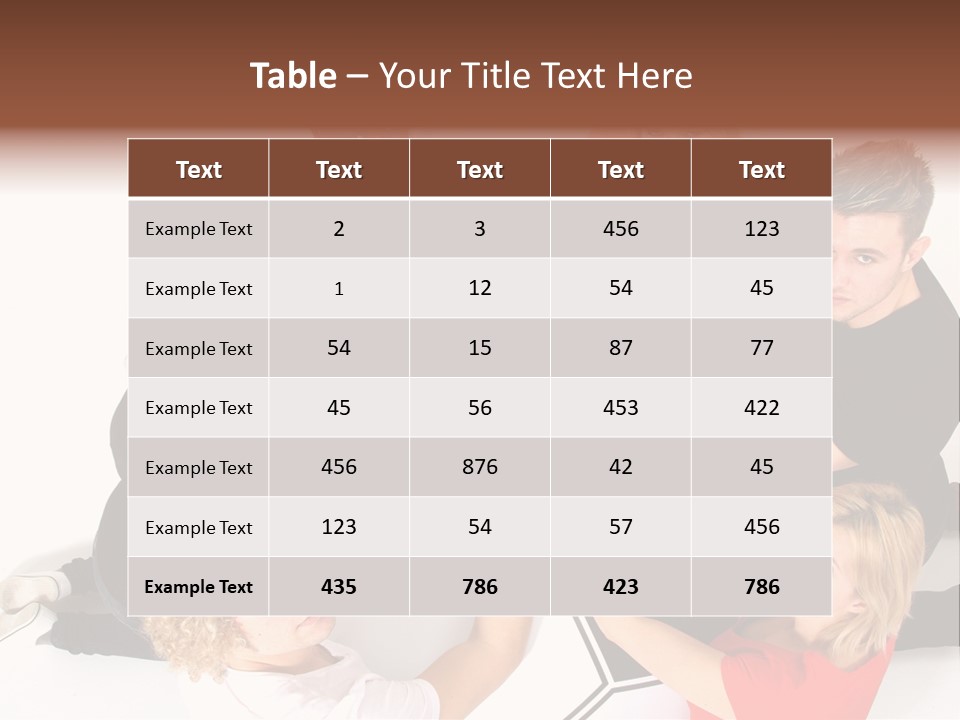 Table – Your Title Text Here

| Text | Text | Text | Text | Text |
|---|---|---|---|---|
| Example Text | 2 | 3 | 456 | 123 |
| Example Text | 1 | 12 | 54 | 45 |
| Example Text | 54 | 15 | 87 | 77 |
| Example Text | 45 | 56 | 453 | 422 |
| Example Text | 456 | 876 | 42 | 45 |
| Example Text | 123 | 54 | 57 | 456 |
| Example Text | 435 | 786 | 423 | 786 |